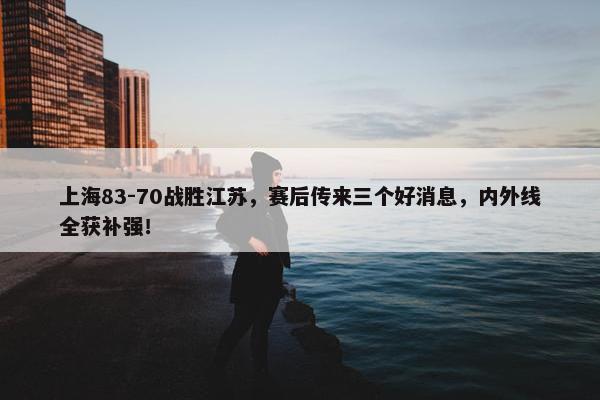 上海83-70战胜江苏，赛后传来三个好消息，内外线全获补强!